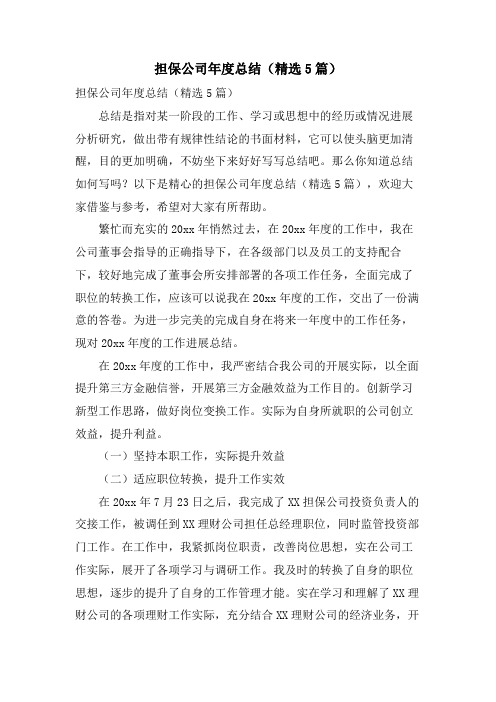 担保公司年度总结（精选5篇）

担保公司年度总结（精选5篇）

总结是指对某一阶段的工作、学习或思想中的经历或情况进展分析研究，做出带有规律性结论的书面材料，它可以使头脑更加清醒，目的更加明确，不妨坐下来好好写写总结吧。那么你知道总结如何写吗？以下是精心的担保公司年度总结（精选5篇），欢迎大家借鉴与参考，希望对大家有所帮助。

繁忙而充实的20xx年悄然过去，在20xx年度的工作中，我在公司董事会指导的正确指导下，在各级部门以及员工的支持配合下，较好地完成了董事会所安排部署的各项工作任务，全面完成了职位的转换工作，应该可以说我在20xx年度的工作，交出了一份满意的答卷。为进一步完美的完成自身在将来一年度中的工作任务，现对20xx年度的工作进展总结。

在20xx年度的工作中，我严密结合我公司的开展实际，以全面提升第三方金融信誉，开展第三方金融效益为工作目的。创新学习新型工作思路，做好岗位变换工作。实际为自身所就职的公司创立效益，提升利益。

（一）坚持本职工作，实际提升效益

（二）适应职位转换，提升工作实效

在20xx年7月23日之后，我完成了XX担保公司投资负责人的交接工作，被调任到XX理财公司担任总经理职位，同时监管投资部门工作。在工作中，我紧抓岗位职责，改善岗位思想，实在公司工作实际，展开了各项学习与调研工作。我及时的转换了自身的职位思想，逐步的提升了自身的工作管理才能。实在学习和理解了XX理财公司的各项理财工作实际，充分结合XX理财公司的经济业务，开